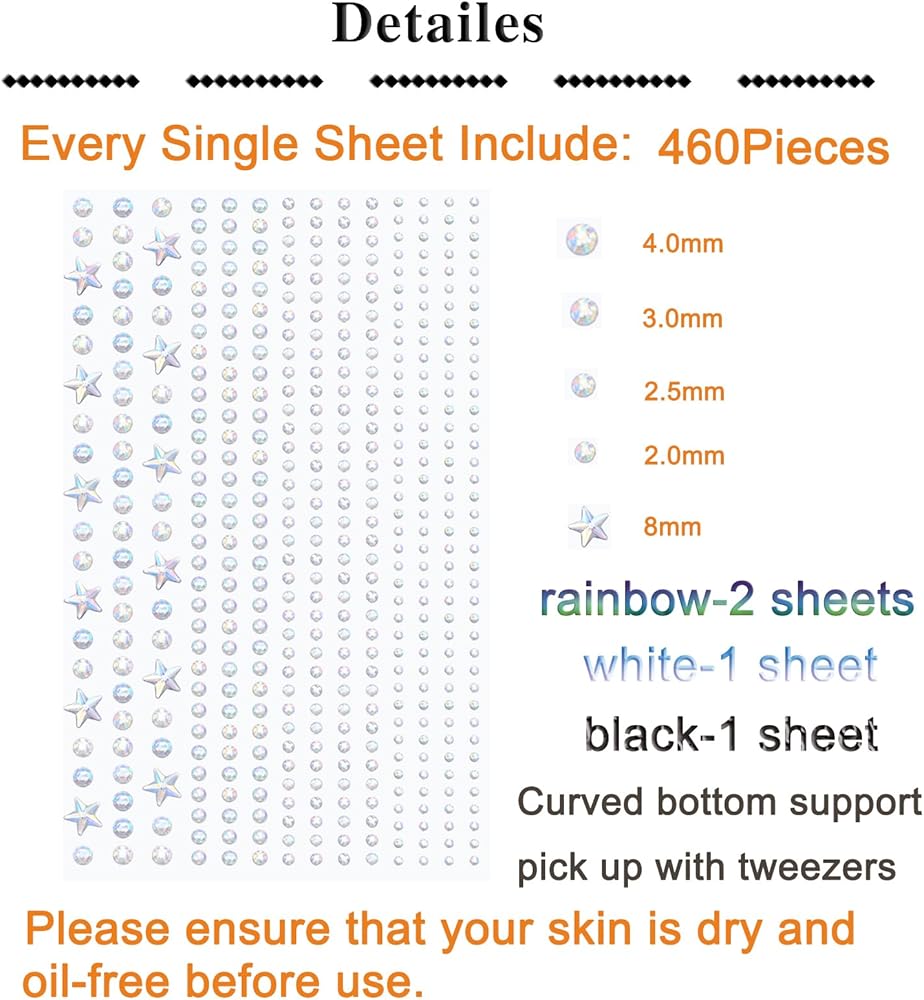 Detailes

Every Single Sheet Include: 460Pieces

4.0mm

3.0mm

2.5mm

2.0mm

8mm

rainbow-2 sheets

white-1 sheet

black-1 sheet

Curved bottom support

pick up with tweezers

Please ensure that your skin is dry and oil-free before use.